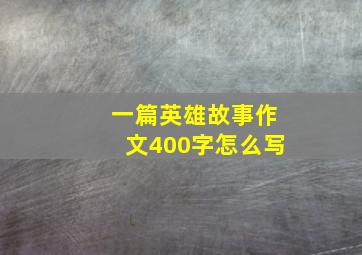 一篇英雄故事作文400字怎么写